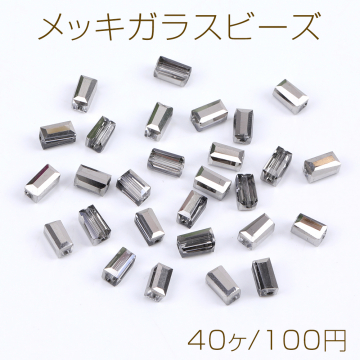 メッキガラスビーズ

40ヶ/100円